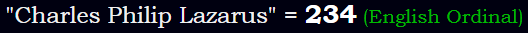 "Charles Philip Lazarus" = 234 (English Ordinal)